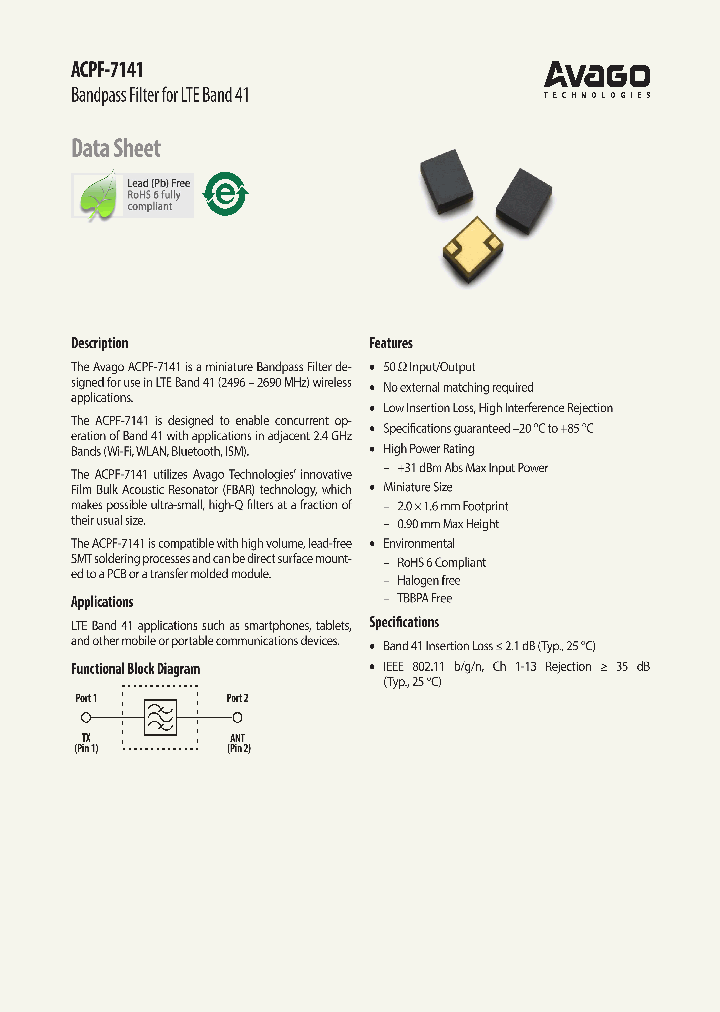 ACPF-7141
Bandpass Filter for LTE Band 41

Avago
TECHNOLOGIES

Data Sheet

Lead (Pb) Free
RoHS 6 fully compliant

e

Description

The Avago ACPF-7141 is a miniature Bandpass Filter designed for use in LTE Band 41 (2496 – 2690 MHz) wireless applications.

The ACPF-7141 is designed to enable concurrent operation of Band 41 with applications in adjacent 2.4 GHz Bands (Wi-Fi, WLAN, Bluetooth, ISM).

The ACPF-7141 utilizes Avago Technologies' innovative Film Bulk Acoustic Resonator (FBAR) technology, which makes possible ultra-small, high-Q filters at a fraction of their usual size.

The ACPF-7141 is compatible with high volume, lead-free SMT soldering processes and can be direct surface mounted to a PCB or a transfer molded module.

Applications

LTE Band 41 applications such as smartphones, tablets, and other mobile or portable communications devices.

Functional Block Diagram

Port 1
TX
(Pin 1)

Port 2
ANT
(Pin 2)

Features

• 50 Ω Input/Output
• No external matching required
• Low Insertion Loss, High Interference Rejection
• Specifications guaranteed –20 °C to +85 °C
• High Power Rating
– +31 dBm Abs Max Input Power
• Miniature Size
– 2.0 × 1.6 mm Footprint
– 0.90 mm Max Height
• Environmental
– RoHS 6 Compliant
– Halogen free
– TBBPA Free

Specifications

• Band 41 Insertion Loss < 2.1 dB (Typ., 25 °C)
• IEEE 802.11 b/g/n, Ch 1-13 Rejection ≥ 35 dB (Typ., 25 °C)